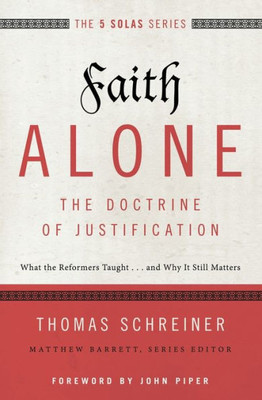 THE 5 SOLAS SERIES

Faith
ALONE

THE DOCTRINE
OF JUSTIFICATION

What the Reformers Taught . . . and Why It Still Matters

THOMAS SCHREINER

MATTHEW BARRETT, SERIES EDITOR

FOREWORD BY JOHN PIPER